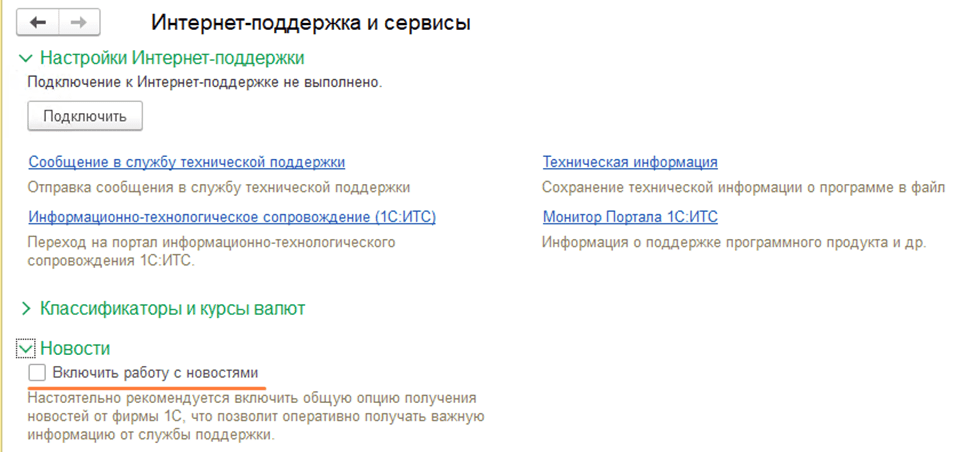 Интернет-поддержка и сервисы

Настройки Интернет-поддержки

Подключение к Интернет-поддержке не выполнено.

Подключить

Сообщение в службу технической поддержки

Отправка сообщения в службу технической поддержки

Информационно-технологическое сопровождение (1С:ИТС)

Переход на портал информационно-технологического сопровождения 1С:ИТС.

Техническая информация

Сохранение технической информации о программе в файл

Монитор Портала 1С:ИТС

Информация о поддержке программного продукта и др.

Классификаторы и курсы валют

Новости

Включить работу с новостями

Настоятельно рекомендуется включить общую опцию получения новостей от фирмы 1С, что позволит оперативно получать важную информацию от службы поддержки.